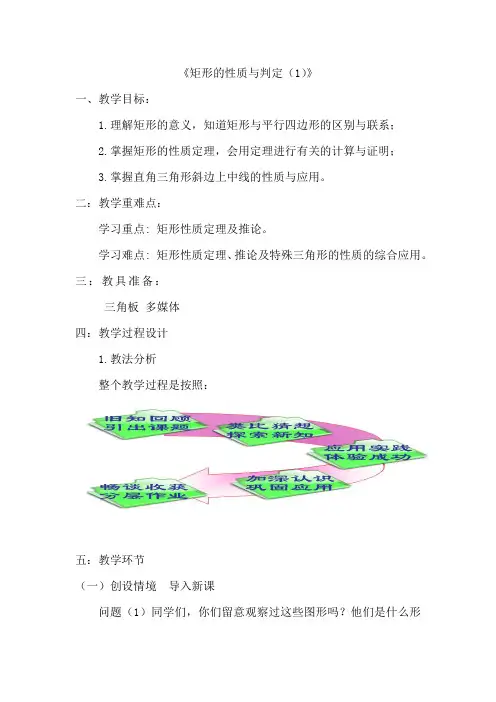 《矩形的性质与判定（1）》

一、教学目标：

1.理解矩形的意义，知道矩形与平行四边形的区别与联系；

2.掌握矩形的性质定理，会用定理进行有关的计算与证明；

3.掌握直角三角形斜边上中线的性质与应用。

二：教学重难点：

学习重点：矩形性质定理及推论。

学习难点：矩形性质定理、推论及特殊三角形的性质的综合应用。

三：教具准备：

三角板 多媒体

四：教学过程设计

1.教法分析

整个教学过程是按照：

旧知回顾 引出课题

类比猜想 探索新知

应用实践 体验成功

加深认识 巩固应用

畅谈收获 分层作业

五：教学环节

（一）创设情境 导入新课

问题（1）同学们，你们留意观察过这些图形吗？他们是什么形